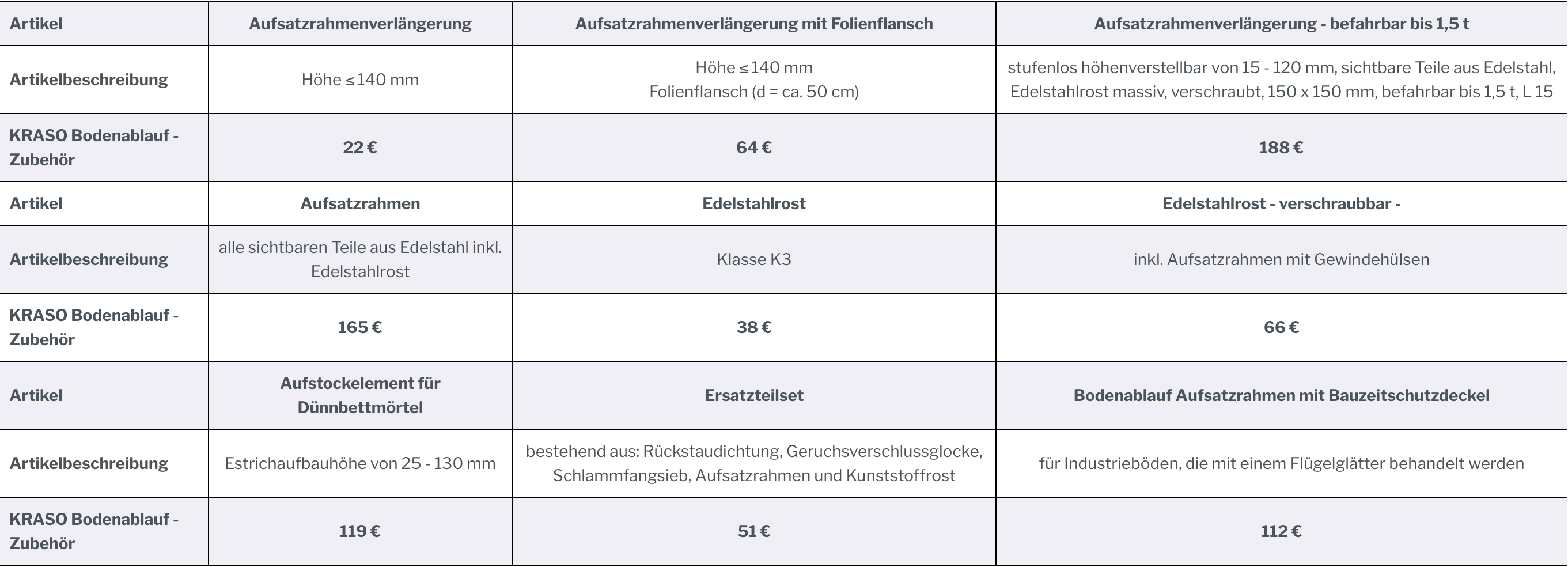 | Artikel | Aufsatzrahmenverlängerung | Aufsatzrahmenverlängerung mit Folienflansch | Aufsatzrahmenverlängerung - befahrbar bis 1,5 t |
|---|---|---|---|
| Artikelbeschreibung | Höhe ≤ 140 mm | Höhe ≤ 140 mm Folienflansch (d = ca. 50 cm) | stufenlos höhenverstellbar von 15 - 120 mm, sichtbare Teile aus Edelstahl, Edelstahlrost massiv, verschraubt, 150 x 150 mm, befahrbar bis 1,5 t, L 15 |
| KRASO Bodenablauf - Zubehör | 22 € | 64 € | 188 € |
| Artikel | Aufsatzrahmen | Edelstahlrost | Edelstahlrost - verschraubbar - |
| Artikelbeschreibung | alle sichtbaren Teile aus Edelstahl inkl. Edelstahlrost | Klasse K3 | inkl. Aufsatzrahmen mit Gewindehülsen |
| KRASO Bodenablauf - Zubehör | 165 € | 38 € | 66 € |
| Artikel | Aufstockelement für Dünnbettmörtel | Ersatzteilset | Bodenablauf Aufsatzrahmen mit Bauzeitschutzdeckel |
| Artikelbeschreibung | Estrichaufbauhöhe von 25 - 130 mm | bestehend aus: Rückstaudichtung, Geruchsverschlussglocke, Schlammfangsieb, Aufsatzrahmen und Kunststoffrost | für Industrieböden, die mit einem Flügelglätter behandelt werden |
| KRASO Bodenablauf - Zubehör | 119 € | 51 € | 112 € |